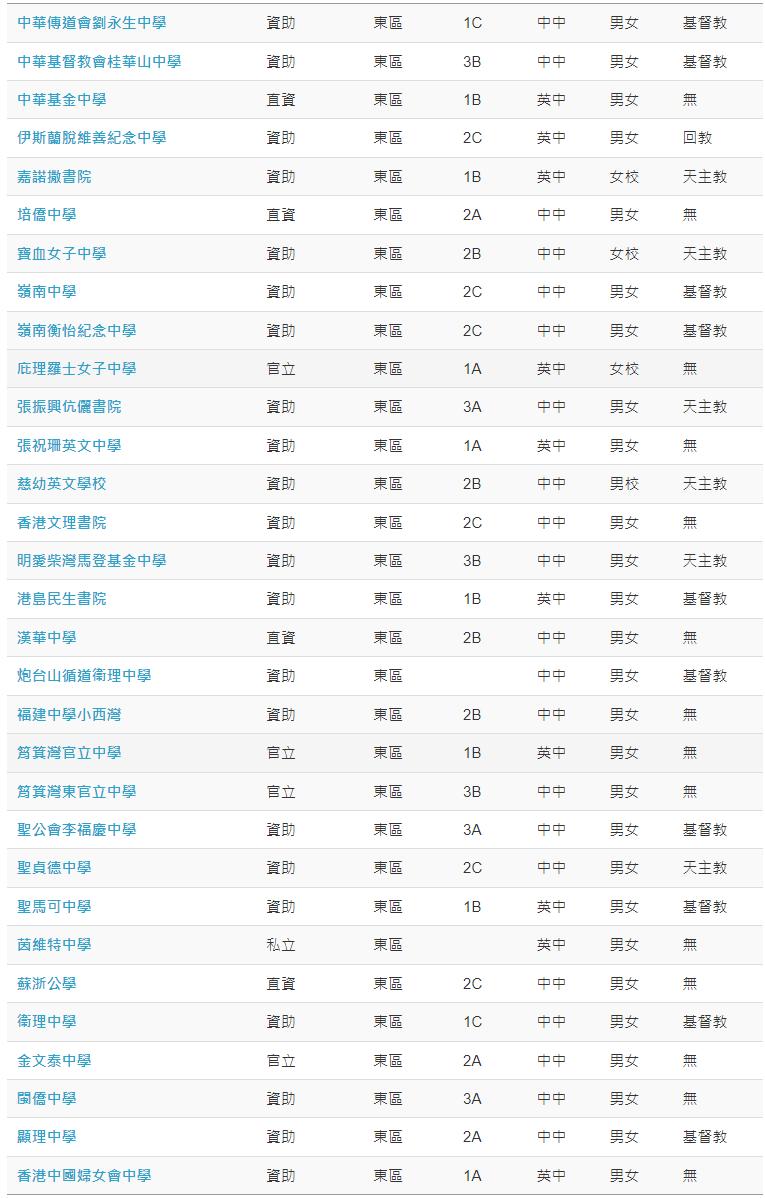 | | | | | | | |
|---|---|---|---|---|---|---|
| 中華傳道會劉永生中學 | 資助 | 東區 | 1C | 中中 | 男女 | 基督教 |
| 中華基督教會桂華山中學 | 資助 | 東區 | 3B | 中中 | 男女 | 基督教 |
| 中華基金中學 | 直資 | 東區 | 1B | 英中 | 男女 | 無 |
| 伊斯蘭脫維善紀念中學 | 資助 | 東區 | 2C | 英中 | 男女 | 回教 |
| 嘉諾撒書院 | 資助 | 東區 | 1B | 英中 | 女校 | 天主教 |
| 培僑中學 | 直資 | 東區 | 2A | 中中 | 男女 | 無 |
| 寶血女子中學 | 資助 | 東區 | 2B | 中中 | 女校 | 天主教 |
| 嶺南中學 | 資助 | 東區 | 2C | 中中 | 男女 | 基督教 |
| 嶺南衡怡紀念中學 | 資助 | 東區 | 2C | 中中 | 男女 | 基督教 |
| 庇理羅士女子中學 | 官立 | 東區 | 1A | 英中 | 女校 | 無 |
| 張振興伉儷書院 | 資助 | 東區 | 3A | 中中 | 男女 | 天主教 |
| 張祝珊英文中學 | 資助 | 東區 | 1A | 英中 | 男女 | 無 |
| 慈幼英文學校 | 資助 | 東區 | 2B | 中中 | 男校 | 天主教 |
| 香港文理書院 | 資助 | 東區 | 2C | 中中 | 男女 | 無 |
| 明愛柴灣馬登基金中學 | 資助 | 東區 | 3B | 中中 | 男女 | 天主教 |
| 港島民生書院 | 資助 | 東區 | 1B | 英中 | 男女 | 基督教 |
| 漢華中學 | 直資 | 東區 | 2B | 中中 | 男女 | 無 |
| 炮台山循道衛理中學 | 資助 | 東區 | | 中中 | 男女 | 基督教 |
| 福建中學小西灣 | 資助 | 東區 | 2B | 中中 | 男女 | 無 |
| 筲箕灣官立中學 | 官立 | 東區 | 1B | 英中 | 男女 | 無 |
| 筲箕灣東官立中學 | 官立 | 東區 | 3B | 中中 | 男女 | 無 |
| 聖公會李福慶中學 | 資助 | 東區 | 3A | 中中 | 男女 | 基督教 |
| 聖貞德中學 | 資助 | 東區 | 2C | 中中 | 男女 | 天主教 |
| 聖馬可中學 | 資助 | 東區 | 1B | 英中 | 男女 | 基督教 |
| 茵維特中學 | 私立 | 東區 | | 英中 | 男女 | 無 |
| 蘇浙公學 | 直資 | 東區 | 2C | 中中 | 男女 | 無 |
| 衛理中學 | 資助 | 東區 | 1C | 中中 | 男女 | 基督教 |
| 金文泰中學 | 官立 | 東區 | 2A | 中中 | 男女 | 無 |
| 閩僑中學 | 資助 | 東區 | 3A | 中中 | 男女 | 無 |
| 顯理中學 | 資助 | 東區 | 2A | 中中 | 男女 | 基督教 |
| 香港中國婦女會中學 | 資助 | 東區 | 1A | 英中 | 男女 | 無 |